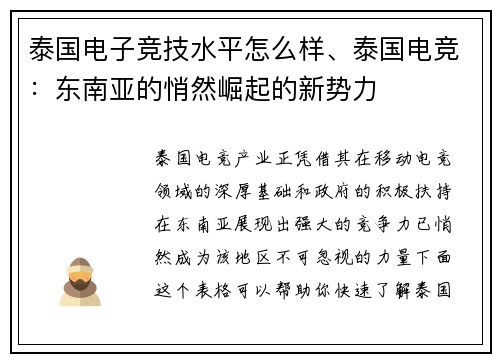 泰国电子竞技水平怎么样、泰国电竞：东南亚的悄然崛起的新势力

泰国电竞产业正凭借其在移动电竞领域的深厚基础和政府的积极扶持在东南亚展现出强大的竞争力已悄然成为该地区不可忽视的力量下面这个表格可以帮助你快速了解泰国